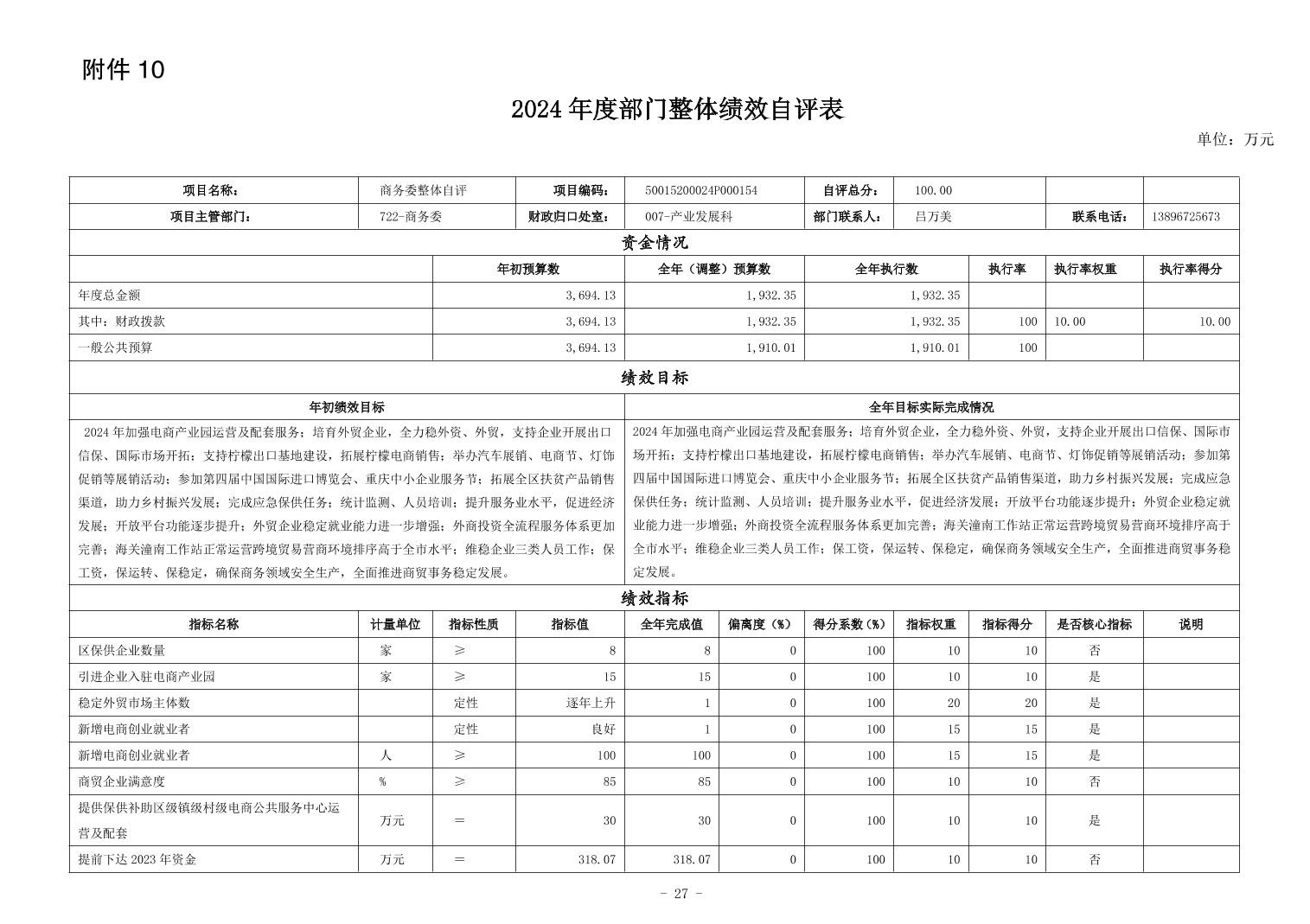 附件 10

2024 年度部门整体绩效自评表

单位：万元

| 项目名称： | 商务委整体自评 | 项目编码： | 50015200024P000154 | 自评总分： | 100.00 | | |
|---|---|---|---|---|---|---|---|
| 项目主管部门： | 722-商务委 | 财政归口处室： | 007-产业发展科 | 部门联系人： | 吕万美 | 联系电话： | 13896725673 |

资金情况

| | 年初预算数 | 全年（调整）预算数 | 全年执行数 | 执行率 | 执行率权重 | 执行率得分 |
|---|---|---|---|---|---|---|
| 年度总金额 | 3,694.13 | 1,932.35 | 1,932.35 | | | |
| 其中：财政拨款 | 3,694.13 | 1,932.35 | 1,932.35 | 100 | 10.00 | 10.00 |
| 一般公共预算 | 3,694.13 | 1,910.01 | 1,910.01 | 100 | | |

绩效目标

| 年初绩效目标 | 全年目标实际完成情况 |
|---|---|
| 2024 年加强电商产业园运营及配套服务；培育外贸企业，全力稳外资、外贸，支持企业开展出口信保、国际市场开拓；支持柠檬出口基地建设，拓展柠檬电商销售；举办汽车展销、电商节、灯饰促销等展销活动；参加第四届中国国际进口博览会、重庆中小企业服务节；拓展全区扶贫产品销售渠道，助力乡村振兴发展；完成应急保供任务；统计监测、人员培训；提升服务业水平，促进经济发展；开放平台功能逐步提升；外贸企业稳定就业能力进一步增强；外商投资全流程服务体系更加完善；海关潼南工作站正常运营跨境贸易营商环境排序高于全市水平；维稳企业三类人员工作；保工资，保运转、保稳定，确保商务领域安全生产，全面推进商贸事务稳定发展。 | 2024 年加强电商产业园运营及配套服务；培育外贸企业，全力稳外资、外贸，支持企业开展出口信保、国际市场开拓；支持柠檬出口基地建设，拓展柠檬电商销售；举办汽车展销、电商节、灯饰促销等展销活动；参加第四届中国国际进口博览会、重庆中小企业服务节；拓展全区扶贫产品销售渠道，助力乡村振兴发展；完成应急保供任务；统计监测、人员培训；提升服务业水平，促进经济发展；开放平台功能逐步提升；外贸企业稳定就业能力进一步增强；外商投资全流程服务体系更加完善；海关潼南工作站正常运营跨境贸易营商环境排序高于全市水平；维稳企业三类人员工作；保工资，保运转、保稳定，确保商务领域安全生产，全面推进商贸事务稳定发展。 |

绩效指标

| 指标名称 | 计量单位 | 指标性质 | 指标值 | 全年完成值 | 偏离度（%） | 得分系数（%） | 指标权重 | 指标得分 | 是否核心指标 | 说明 |
|---|---|---|---|---|---|---|---|---|---|---|
| 区保供企业数量 | 家 | ≥ | 8 | 8 | 0 | 100 | 10 | 10 | 否 | |
| 引进企业入驻电商产业园 | 家 | ≥ | 15 | 15 | 0 | 100 | 10 | 10 | 是 | |
| 稳定外贸市场主体数 | | 定性 | 逐年上升 | 1 | 0 | 100 | 20 | 20 | 是 | |
| 新增电商创业就业者 | | 定性 | 良好 | 1 | 0 | 100 | 15 | 15 | 是 | |
| 新增电商创业就业者 | 人 | ≥ | 100 | 100 | 0 | 100 | 15 | 15 | 是 | |
| 商贸企业满意度 | % | ≥ | 85 | 85 | 0 | 100 | 10 | 10 | 否 | |
| 提供保供补助区级镇级村级电商公共服务中心运营及配套 | 万元 | = | 30 | 30 | 0 | 100 | 10 | 10 | 是 | |
| 提前下达 2023 年资金 | 万元 | = | 318.07 | 318.07 | 0 | 100 | 10 | 10 | 否 | |

- 27 -